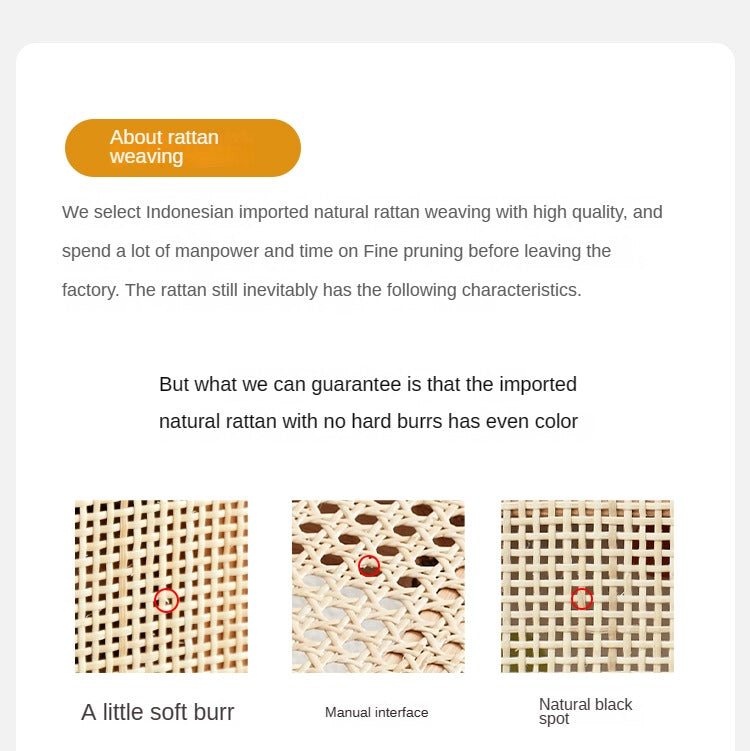 About rattan weaving

We select Indonesian imported natural rattan weaving with high quality, and spend a lot of manpower and time on Fine pruning before leaving the factory. The rattan still inevitably has the following characteristics.

But what we can guarantee is that the imported natural rattan with no hard burrs has even color

A little soft burr

Manual interface

Natural black spot